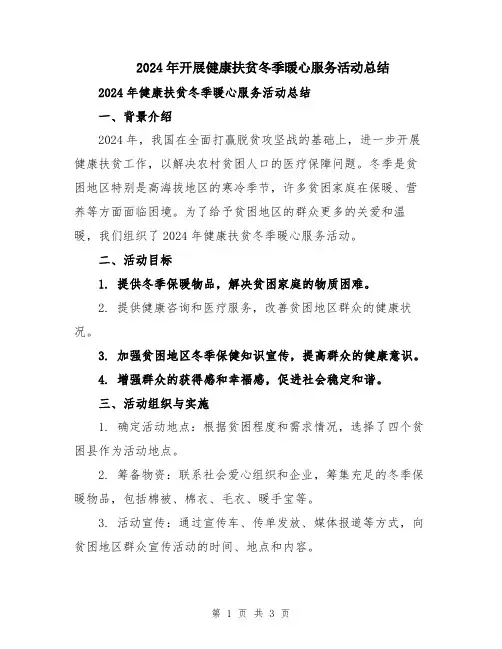 2024年开展健康扶贫冬季暖心服务活动总结

2024年健康扶贫冬季暖心服务活动总结

一、背景介绍

2024年，我国在全面打赢脱贫攻坚战的基础上，进一步开展健康扶贫工作，以解决农村贫困人口的医疗保障问题。冬季是贫困地区特别是高海拔地区的寒冷季节，许多贫困家庭在保暖、营养等方面面临困境。为了给予贫困地区的群众更多的关爱和温暖，我们组织了2024年健康扶贫冬季暖心服务活动。

二、活动目标

1. 提供冬季保暖物品，解决贫困家庭的物质困难。

2. 提供健康咨询和医疗服务，改善贫困地区群众的健康状况。

3. 加强贫困地区冬季保健知识宣传，提高群众的健康意识。

4. 增强群众的获得感和幸福感，促进社会稳定和谐。

三、活动组织与实施

1. 确定活动地点：根据贫困程度和需求情况，选择了四个贫困县作为活动地点。

2. 筹备物资：联系社会爱心组织和企业，筹集充足的冬季保暖物品，包括棉被、棉衣、毛衣、暖手宝等。

3. 活动宣传：通过宣传车、传单发放、媒体报道等方式，向贫困地区群众宣传活动的时间、地点和内容。

第 1 页 共 3 页